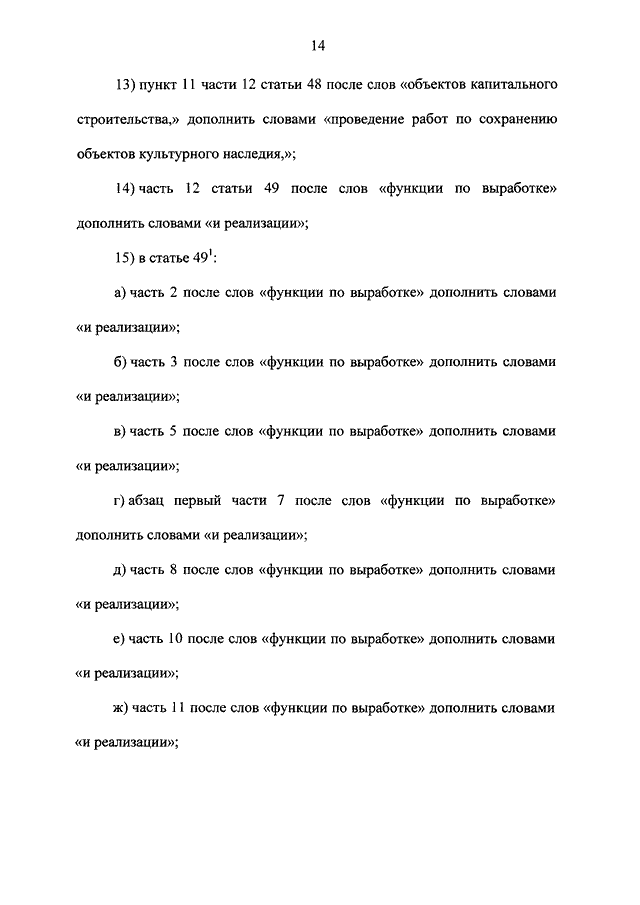 14

13) пункт 11 части 12 статьи 48 после слов «объектов капитального строительства,» дополнить словами «проведение работ по сохранению объектов культурного наследия,»;

14) часть 12 статьи 49 после слов «функции по выработке» дополнить словами «и реализации»;

15) в статье $49^1$:

а) часть 2 после слов «функции по выработке» дополнить словами «и реализации»;

б) часть 3 после слов «функции по выработке» дополнить словами «и реализации»;

в) часть 5 после слов «функции по выработке» дополнить словами «и реализации»;

г) абзац первый части 7 после слов «функции по выработке» дополнить словами «и реализации»;

д) часть 8 после слов «функции по выработке» дополнить словами «и реализации»;

е) часть 10 после слов «функции по выработке» дополнить словами «и реализации»;

ж) часть 11 после слов «функции по выработке» дополнить словами «и реализации»;